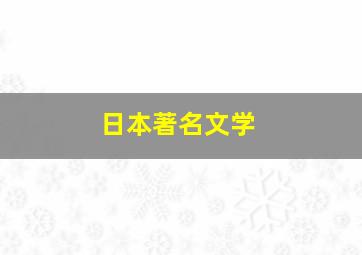 日本著名文学